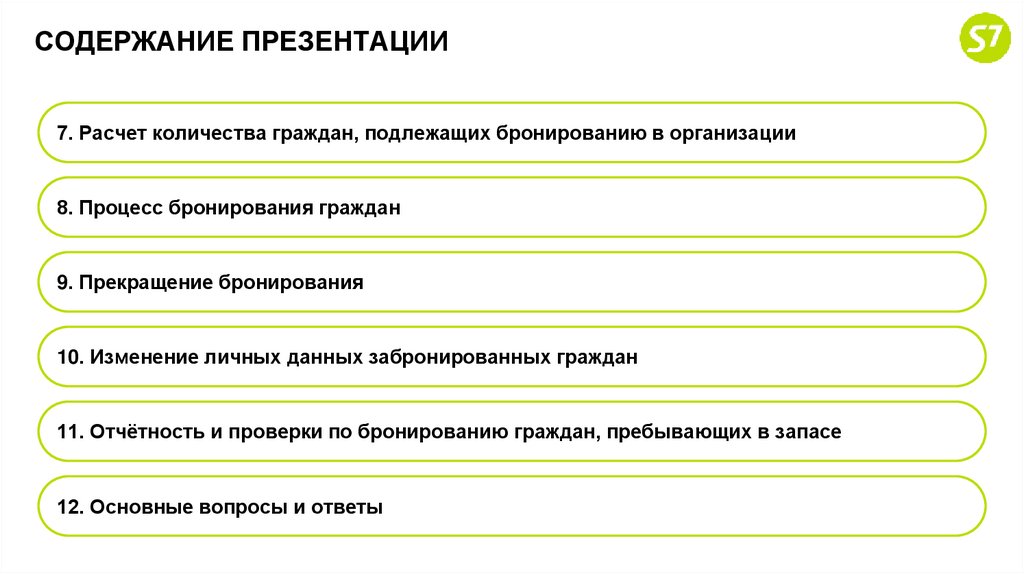 СОДЕРЖАНИЕ ПРЕЗЕНТАЦИИ

S7

7. Расчет количества граждан, подлежащих бронированию в организации

8. Процесс бронирования граждан

9. Прекращение бронирования

10. Изменение личных данных забронированных граждан

11. Отчётность и проверки по бронированию граждан, пребывающих в запасе

12. Основные вопросы и ответы